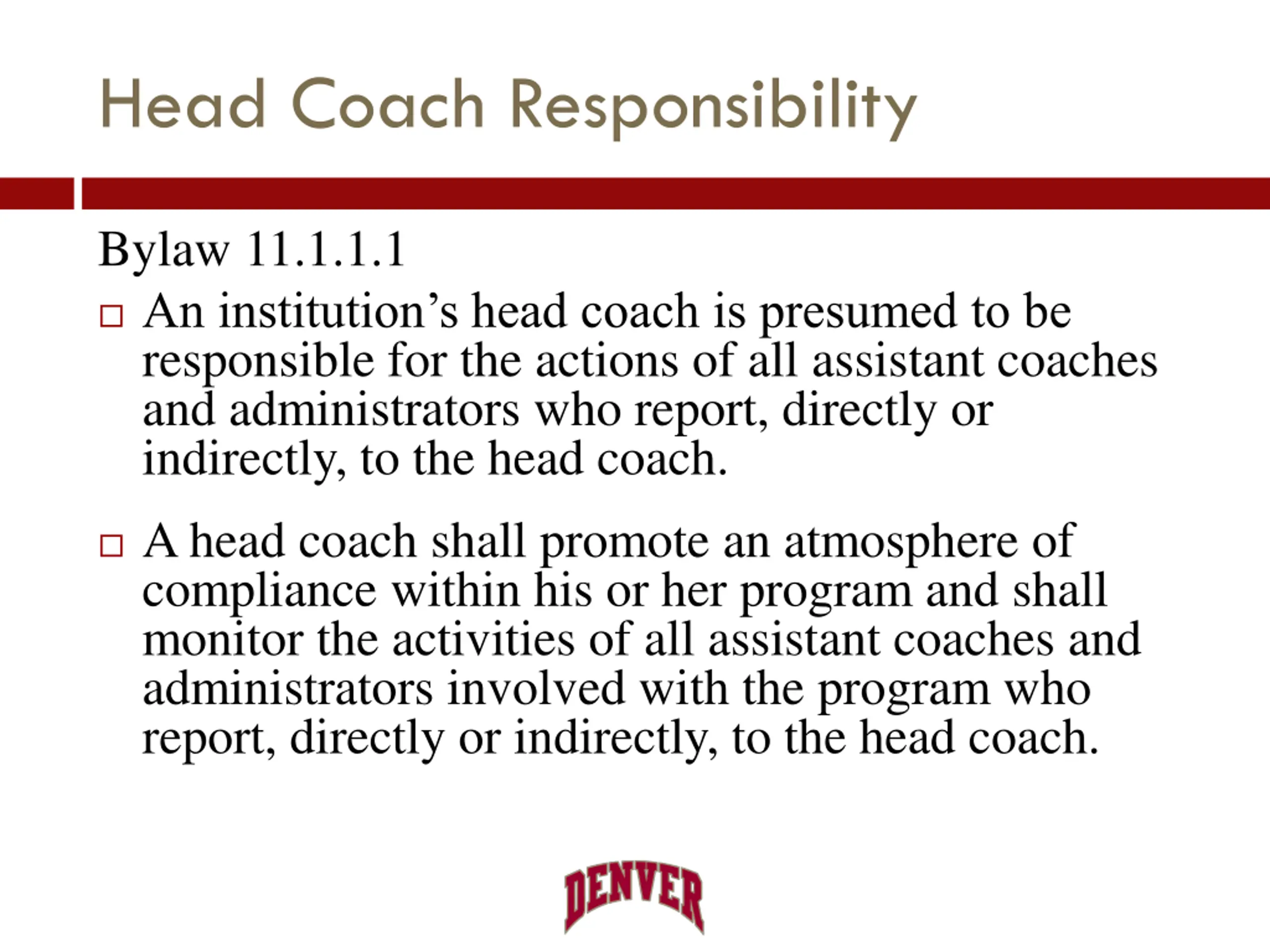 Head Coach Responsibility

Bylaw 11.1.1.1

□ An institution’s head coach is presumed to be responsible for the actions of all assistant coaches and administrators who report, directly or indirectly, to the head coach.

□ A head coach shall promote an atmosphere of compliance within his or her program and shall monitor the activities of all assistant coaches and administrators involved with the program who report, directly or indirectly, to the head coach.

DENVER